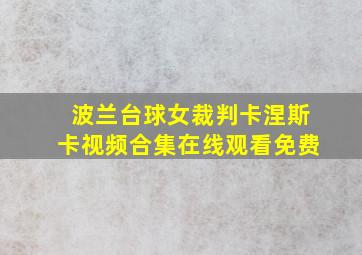 波兰台球女裁判卡涅斯卡视频合集在线观看免费